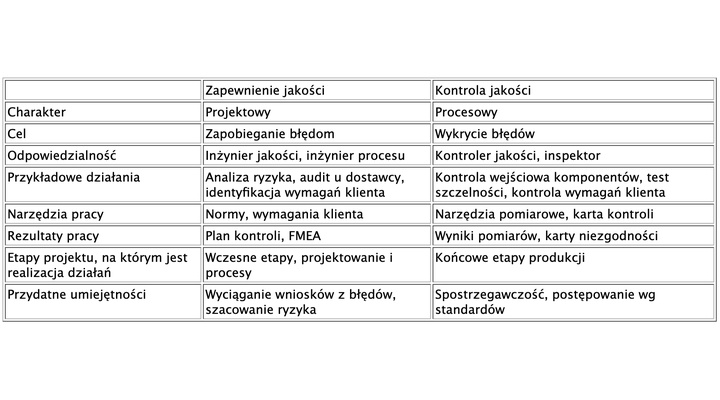 | | Zapewnienie jakości | Kontrola jakości |
|---|---|---|
| Charakter | Projektowy | Procesowy |
| Cel | Zapobieganie błędom | Wykrycie błędów |
| Odpowiedzialność | Inżynier jakości, inżynier procesu | Kontroler jakości, inspektor |
| Przykładowe działania | Analiza ryzyka, audit u dostawcy, identyfikacja wymagań klienta | Kontrola wejściowa komponentów, test szczelności, kontrola wymagań klienta |
| Narzędzia pracy | Normy, wymagania klienta | Narzędzia pomiarowe, karta kontroli |
| Rezultaty pracy | Plan kontroli, FMEA | Wyniki pomiarów, karty niezgodności |
| Etapy projektu, na którym jest realizacja działań | Wczesne etapy, projektowanie i procesy | Końcowe etapy produkcji |
| Przydatne umiejętności | Wyciąganie wniosków z błędów, szacowanie ryzyka | Spostrzegawczość, postępowanie wg standardów |